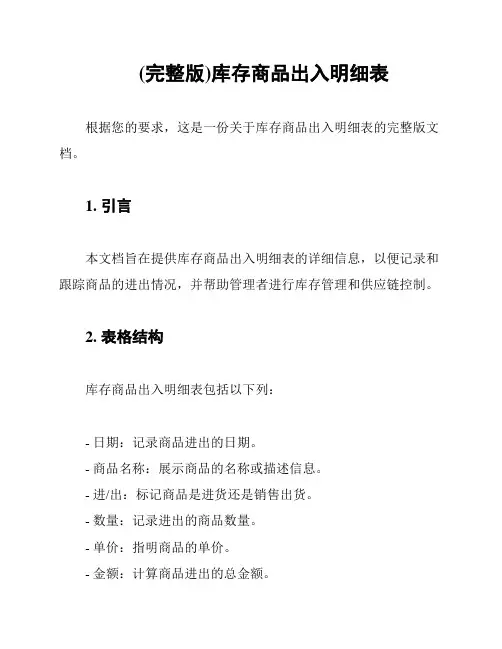 (完整版)库存商品出入明细表

根据您的要求，这是一份关于库存商品出入明细表的完整版文档。

1. 引言

本文档旨在提供库存商品出入明细表的详细信息，以便记录和跟踪商品的进出情况，并帮助管理者进行库存管理和供应链控制。

2. 表格结构

库存商品出入明细表包括以下列：

- 日期：记录商品进出的日期。
- 商品名称：展示商品的名称或描述信息。
- 进/出：标记商品是进货还是销售出货。
- 数量：记录进出的商品数量。
- 单价：指明商品的单价。
- 金额：计算商品进出的总金额。